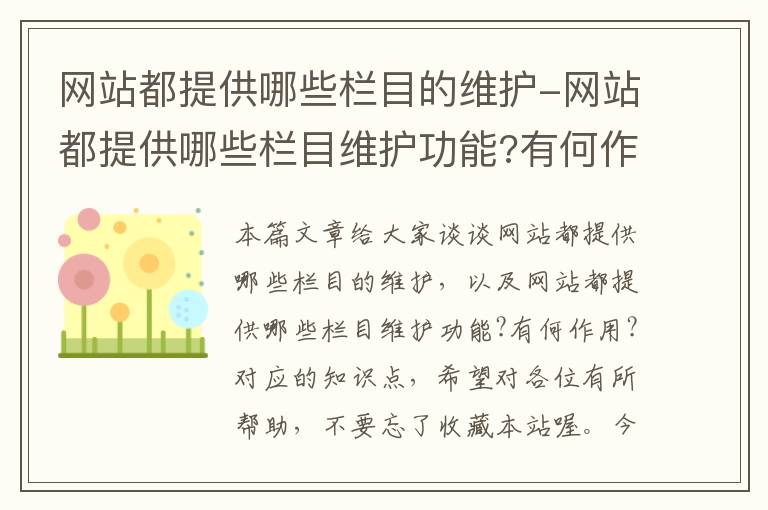 网站都提供哪些栏目的维护-网站都提供哪些栏目维护功能?有何作

本篇文章给大家谈谈网站都提供哪些栏目的维护，以及网站都提供哪些栏目维护功能?有何作用?对应的知识点，希望对各位有所帮助，不要忘了收藏本站喔。今